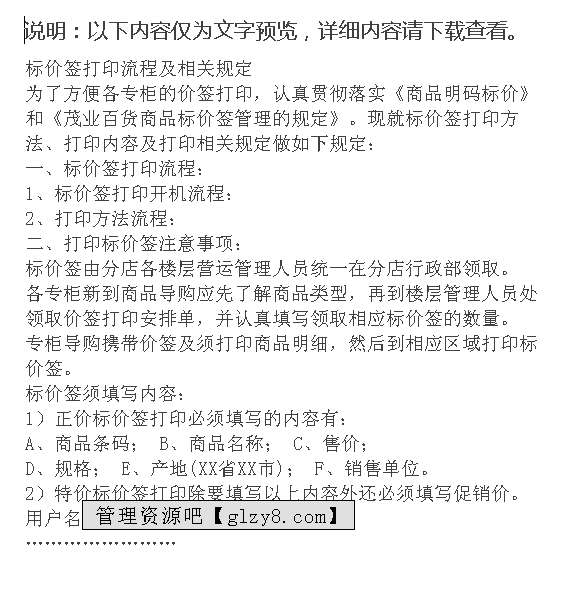 说明：以下内容仅为文字预览，详细内容请下载查看。

标价签打印流程及相关规定
为了方便各专柜的价签打印，认真贯彻落实《商品明码标价》和《茂业百货商品标价签管理的规定》。现就标价签打印方法、打印内容及打印相关规定做如下规定：
一、标价签打印流程：
1、标价签打印开机流程：
2、打印方法流程：
二、打印标价签注意事项：
标价签由分店各楼层营运管理人员统一在分店行政部领取。
各专柜新到商品导购应先了解商品类型，再到楼层管理人员处领取价签打印安排单，并认真填写领取相应标价签的数量。
专柜导购携带价签及须打印商品明细，然后到相应区域打印标价签。
标价签须填写内容：
1）正价标价签打印必须填写的内容有：
A、商品条码； B、商品名称； C、售价；
D、规格； E、产地(XX省XX市)； F、销售单位。
2）特价标价签打印除要填写以上内容外还必须填写促销价。
用户名 管理资源吧【glzy8.com】
……………………